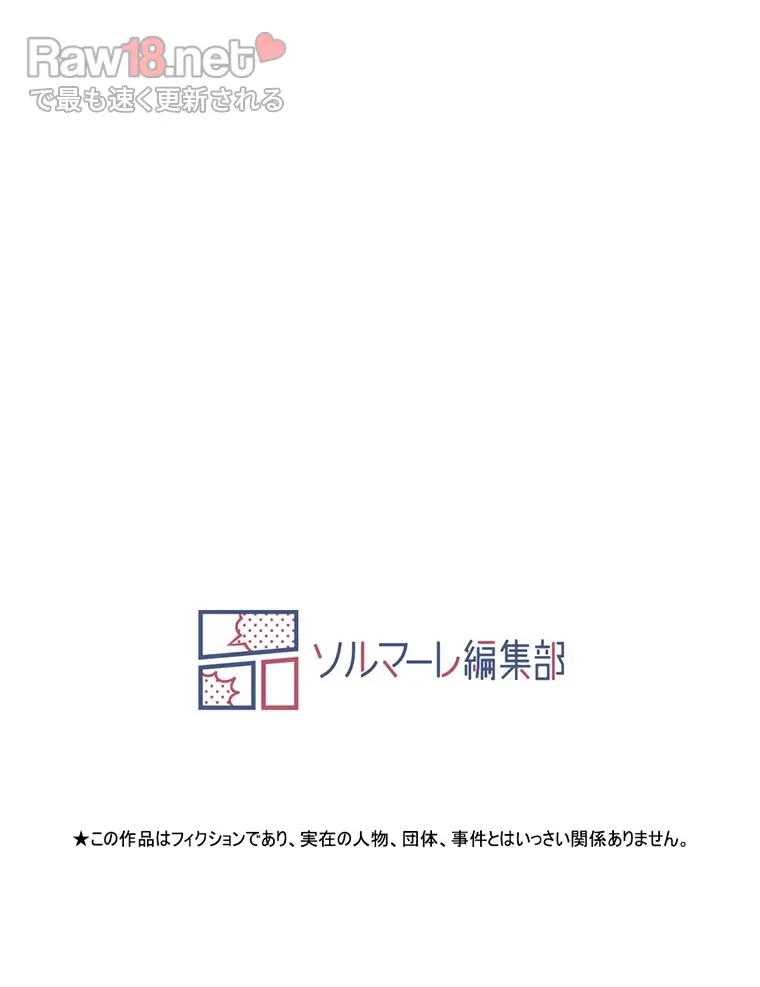 Raw18.net
で最も速く更新される

ソルマーレ編集部

★この作品はフィクションであり、実在の人物、団体、事件とはいっさい関係ありません。